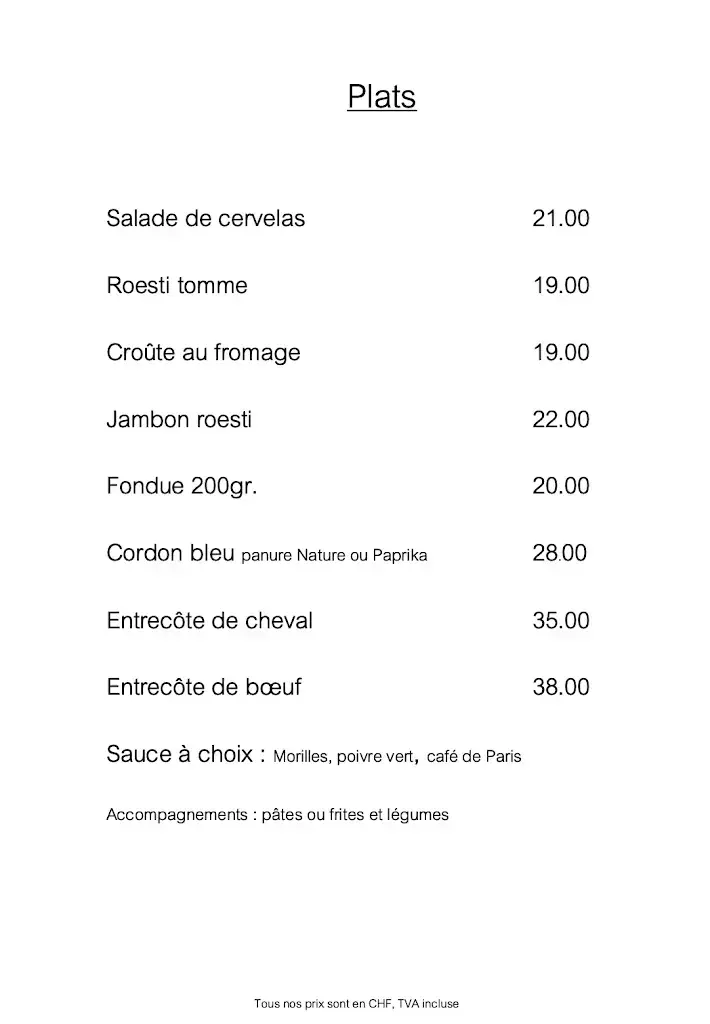 Plats

Salade de cervelas 21.00

Roesti tomme 19.00

Croûte au fromage 19.00

Jambon roesti 22.00

Fondue 200gr. 20.00

Cordon bleu panure Nature ou Paprika 28.00

Entrecôte de cheval 35.00

Entrecôte de bœuf 38.00

Sauce à choix : Morilles, poivre vert, café de Paris

Accompagnements : pâtes ou frites et légumes

Tous nos prix sont en CHF, TVA incluse